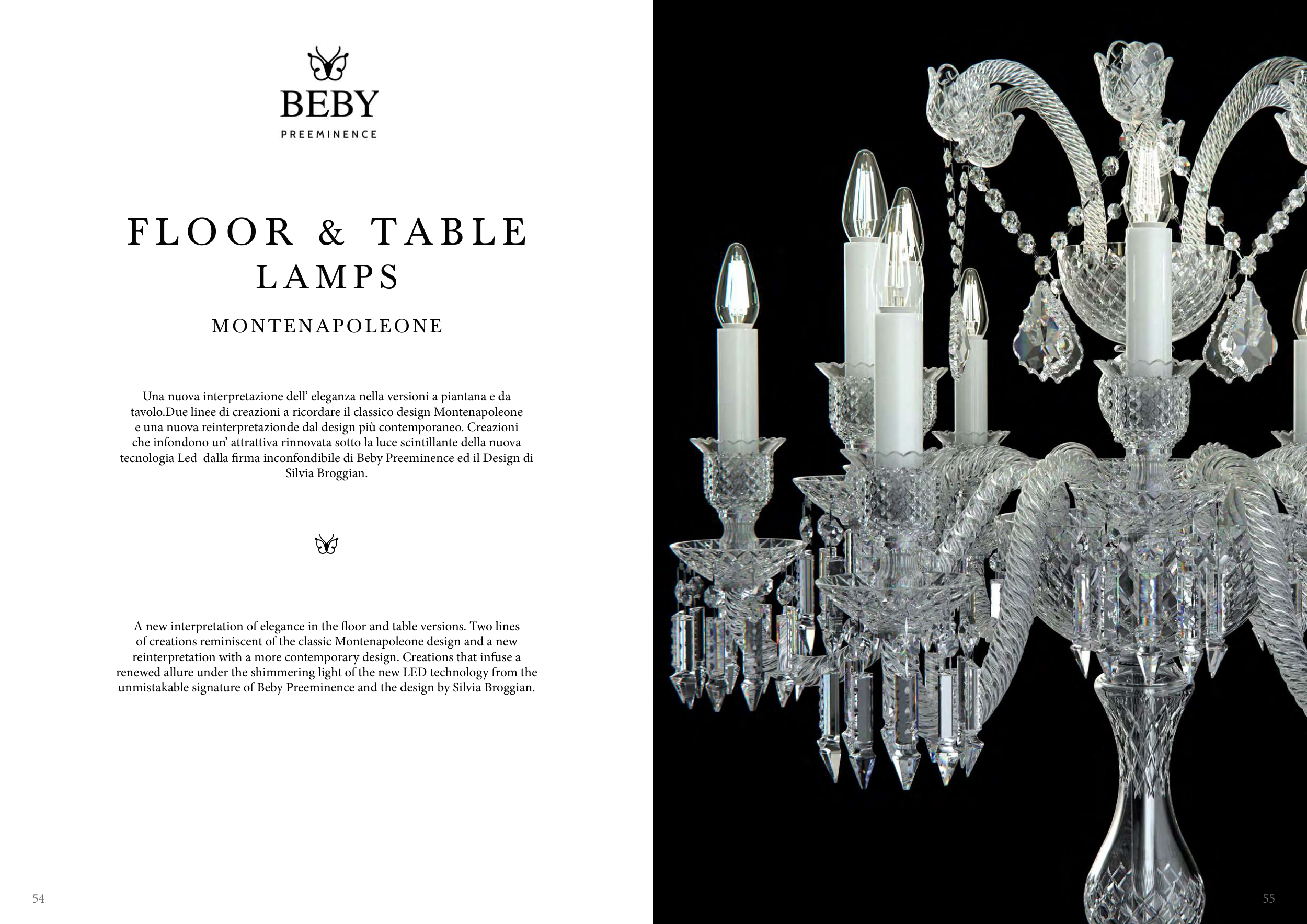 BEBY
PREEMINENCE

FLOOR & TABLE
LAMPS

MONTENAPOLEONE

Una nuova interpretazione dell' eleganza nella versioni a piantana e da tavolo.Due linee di creazioni a ricordare il classico design Montenapoleone e una nuova reinterpretazionde dal design più contemporaneo. Creazioni che infondono un' attrattiva rinnovata sotto la luce scintillante della nuova tecnologia Led dalla firma inconfondibile di Beby Preeminence ed il Design di Silvia Broggian.

A new interpretation of elegance in the floor and table versions. Two lines of creations reminiscent of the classic Montenapoleone design and a new reinterpretation with a more contemporary design. Creations that infuse a renewed allure under the shimmering light of the new LED technology from the unmistakable signature of Beby Preeminence and the design by Silvia Broggian.

54

55